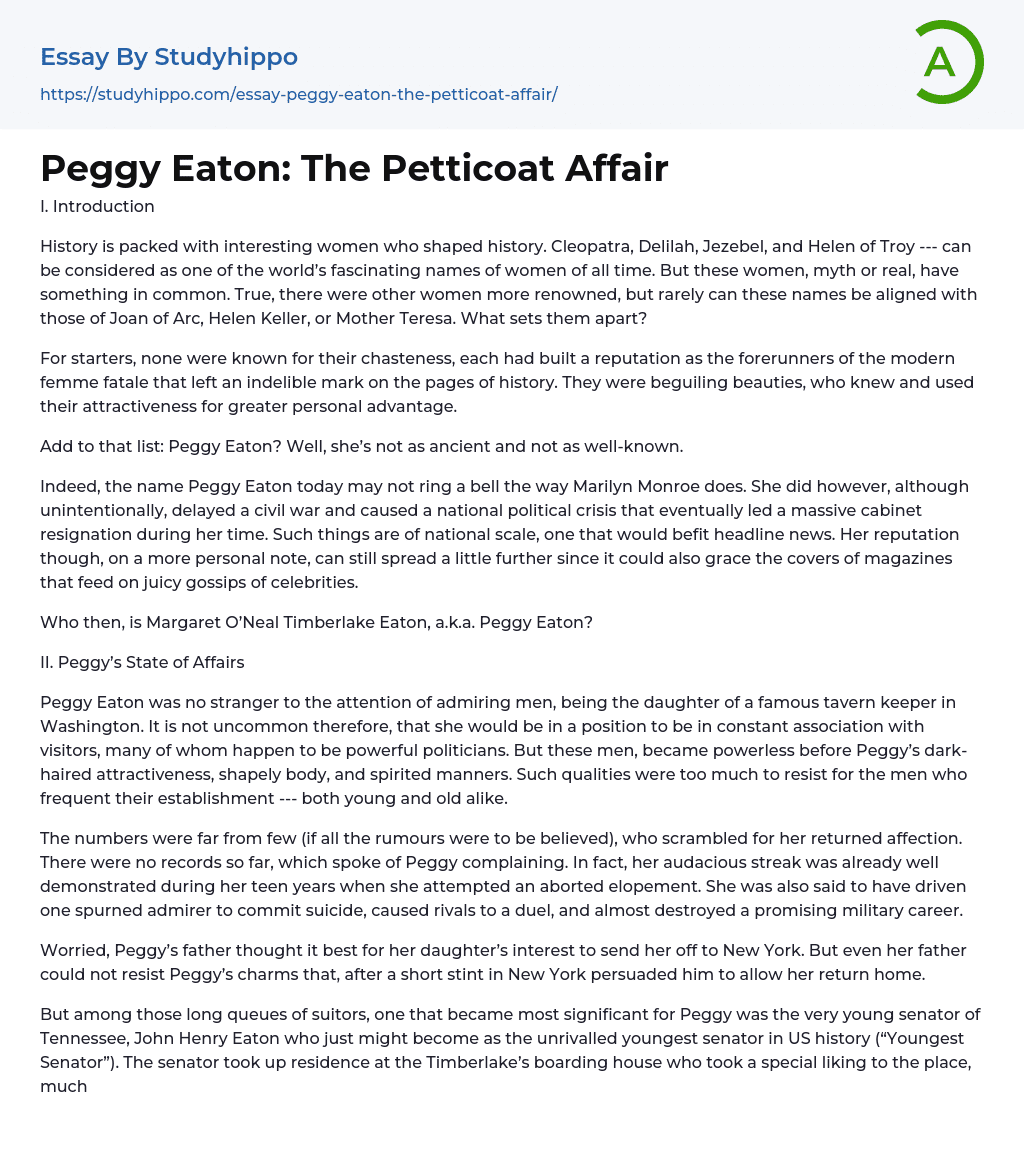 Essay By Studyhippo

https://studyhippo.com/essay-peggy-eaton-the-petticoat-affair/

A

Peggy Eaton: The Petticoat Affair

I. Introduction

History is packed with interesting women who shaped history. Cleopatra, Delilah, Jezebel, and Helen of Troy --- can be considered as one of the world's fascinating names of women of all time. But these women, myth or real, have something in common. True, there were other women more renowned, but rarely can these names be aligned with those of Joan of Arc, Helen Keller, or Mother Teresa. What sets them apart?

For starters, none were known for their chasteness, each had built a reputation as the forerunners of the modern femme fatale that left an indelible mark on the pages of history. They were beguiling beauties, who knew and used their attractiveness for greater personal advantage.

Add to that list: Peggy Eaton? Well, she's not as ancient and not as well-known.

Indeed, the name Peggy Eaton today may not ring a bell the way Marilyn Monroe does. She did however, although unintentionally, delayed a civil war and caused a national political crisis that eventually led a massive cabinet resignation during her time. Such things are of national scale, one that would befit headline news. Her reputation though, on a more personal note, can still spread a little further since it could also grace the covers of magazines that feed on juicy gossips of celebrities.

Who then, is Margaret O'Neal Timberlake Eaton, a.k.a. Peggy Eaton?

II. Peggy's State of Affairs

Peggy Eaton was no stranger to the attention of admiring men, being the daughter of a famous tavern keeper in Washington. It is not uncommon therefore, that she would be in a position to be in constant association with visitors, many of whom happen to be powerful politicians. But these men, became powerless before Peggy's dark-haired attractiveness, shapely body, and spirited manners. Such qualities were too much to resist for the men who frequent their establishment --- both young and old alike.

The numbers were far from few (if all the rumours were to be believed), who scrambled for her returned affection. There were no records so far, which spoke of Peggy complaining. In fact, her audacious streak was already well demonstrated during her teen years when she attempted an aborted elopement. She was also said to have driven one spurned admirer to commit suicide, caused rivals to a duel, and almost destroyed a promising military career.

Worried, Peggy's father thought it best for her daughter's interest to send her off to New York. But even her father could not resist Peggy's charms that, after a short stint in New York persuaded him to allow her return home.

But among those long queues of suitors, one that became most significant for Peggy was the very young senator of Tennessee, John Henry Eaton who just might become as the unrivalled youngest senator in US history ("Youngest Senator"). The senator took up residence at the Timberlake's boarding house who took a special liking to the place, much